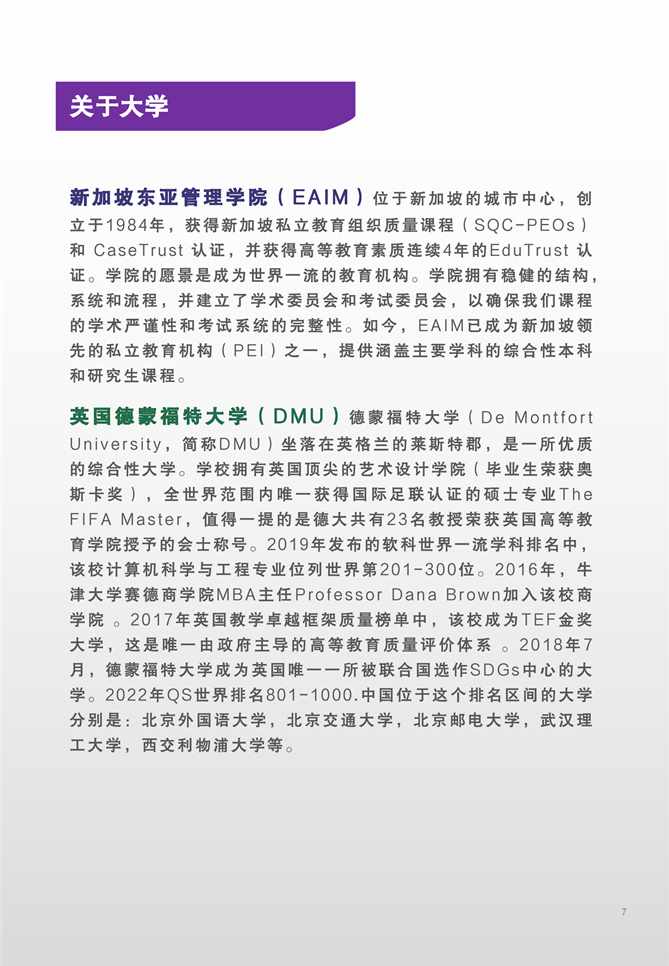 关于大学

新加坡东亚管理学院（EAIM）位于新加坡的城市中心，创立于1984年，获得新加坡私立教育组织质量课程（SQC-PEOs）和 CaseTrust 认证，并获得高等教育素质连续4年的EduTrust 认证。学院的愿景是成为世界一流的教育机构。学院拥有稳健的结构，系统和流程，并建立了学术委员会和考试委员会，以确保我们课程的学术严谨性和考试系统的完整性。如今，EAIM已成为新加坡领先的私立教育机构（PEI）之一，提供涵盖主要学科的综合性本科和研究生课程。

英国德蒙福特大学（DMU）德蒙福特大学（De Montfort University，简称DMU）坐落在英格兰的莱斯特郡，是一所优质的综合性大学。学校拥有英国顶尖的艺术设计学院（毕业生荣获奥斯卡奖），全世界范围内唯一获得国际足联认证的硕士专业The FIFA Master，值得一提的是德大共有23名教授荣获英国高等教育学院授予的会士称号。2019年发布的软科世界一流学科排名中，该校计算机科学与工程专业位列世界第201-300位。2016年，牛津大学赛德商学院MBA主任Professor Dana Brown加入该校商学院 。2017年英国教学卓越框架质量榜单中，该校成为TEF金奖大学，这是唯一由政府主导的高等教育质量评价体系 。2018年7月，德蒙福特大学成为英国唯一一所被联合国选作SDGs中心的大学。2022年QS世界排名801-1000.中国位于这个排名区间的大学分别是：北京外国语大学，北京交通大学，北京邮电大学，武汉理工大学，西交利物浦大学等。

7